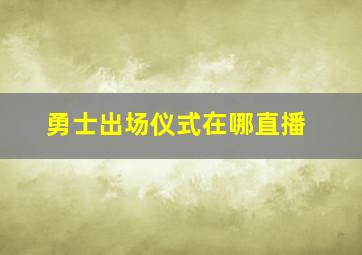 勇士出场仪式在哪直播